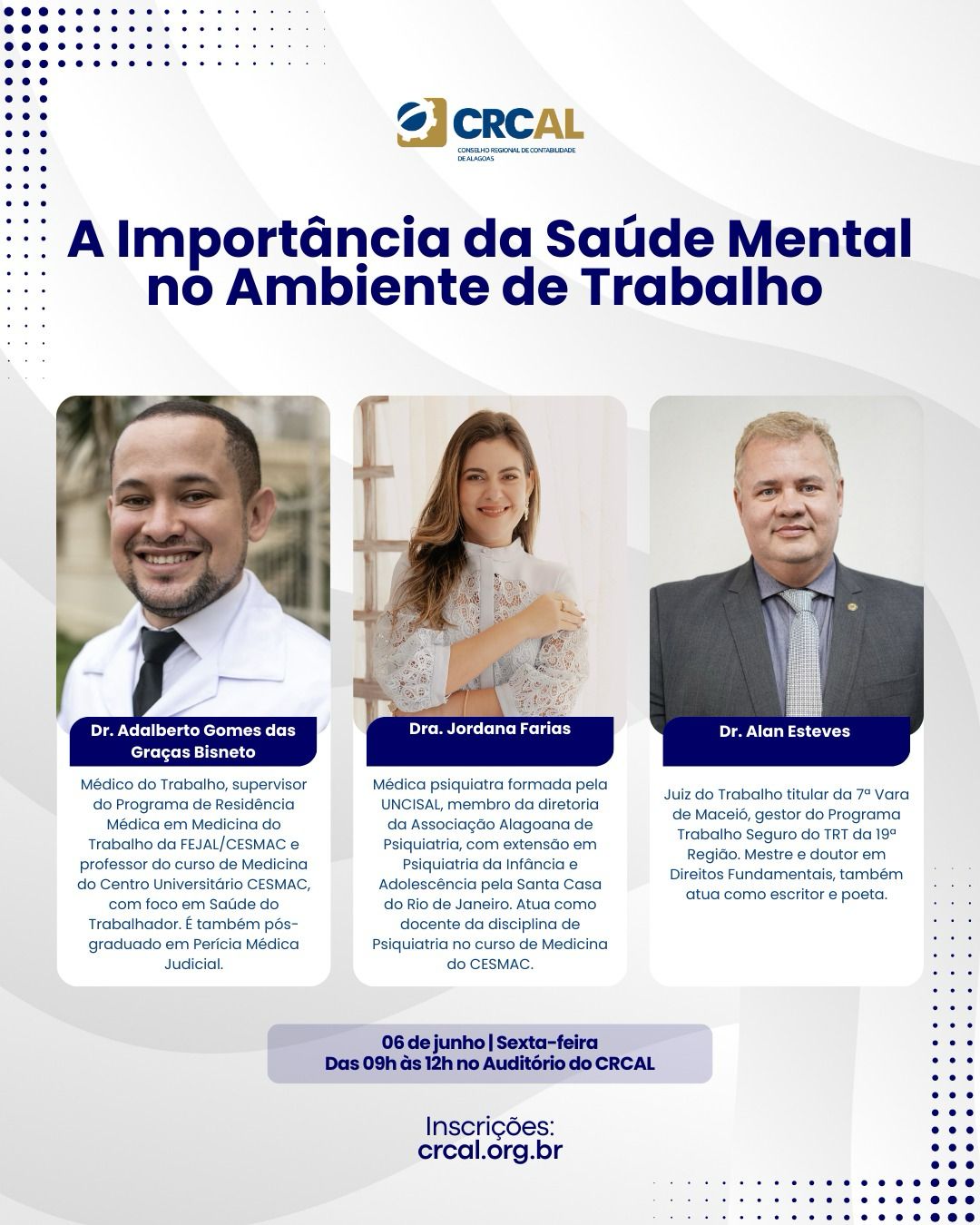 CRCAL
CONSELHO REGIONAL DE CONTABILIDADE DE ALAGOAS

A Importância da Saúde Mental no Ambiente de Trabalho

Dr. Adalberto Gomes das Graças Bisneto

Médico do Trabalho, supervisor do Programa de Residência Médica em Medicina do Trabalho da FEJAL/CESMAC e professor do curso de Medicina do Centro Universitário CESMAC, com foco em Saúde do Trabalhador. É também pós-graduado em Perícia Médica Judicial.

Dra. Jordana Farias

Médica psiquiatra formada pela UNCISAL, membro da diretoria da Associação Alagoana de Psiquiatria, com extensão em Psiquiatria da Infância e Adolescência pela Santa Casa do Rio de Janeiro. Atua como docente da disciplina de Psiquiatria no curso de Medicina do CESMAC.

Dr. Alan Esteves

Juiz do Trabalho titular da 7ª Vara de Maceió, gestor do Programa Trabalho Seguro do TRT da 19ª Região. Mestre e doutor em Direitos Fundamentais, também atua como escritor e poeta.

06 de junho | Sexta-feira
Das 09h às 12h no Auditório do CRCAL

Inscrições:
crcal.org.br